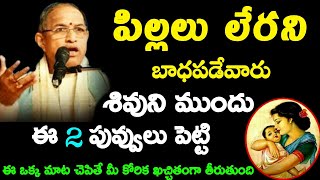 పిల్లలు లేరని
బాధపడేవారు
శివుని ముందు
ఈ 2 పువ్వులు పెట్టి
ఈ ఒక్క మాట చెపితే మీ కోరిక ఖచ్చితంగా తీరుతుంది